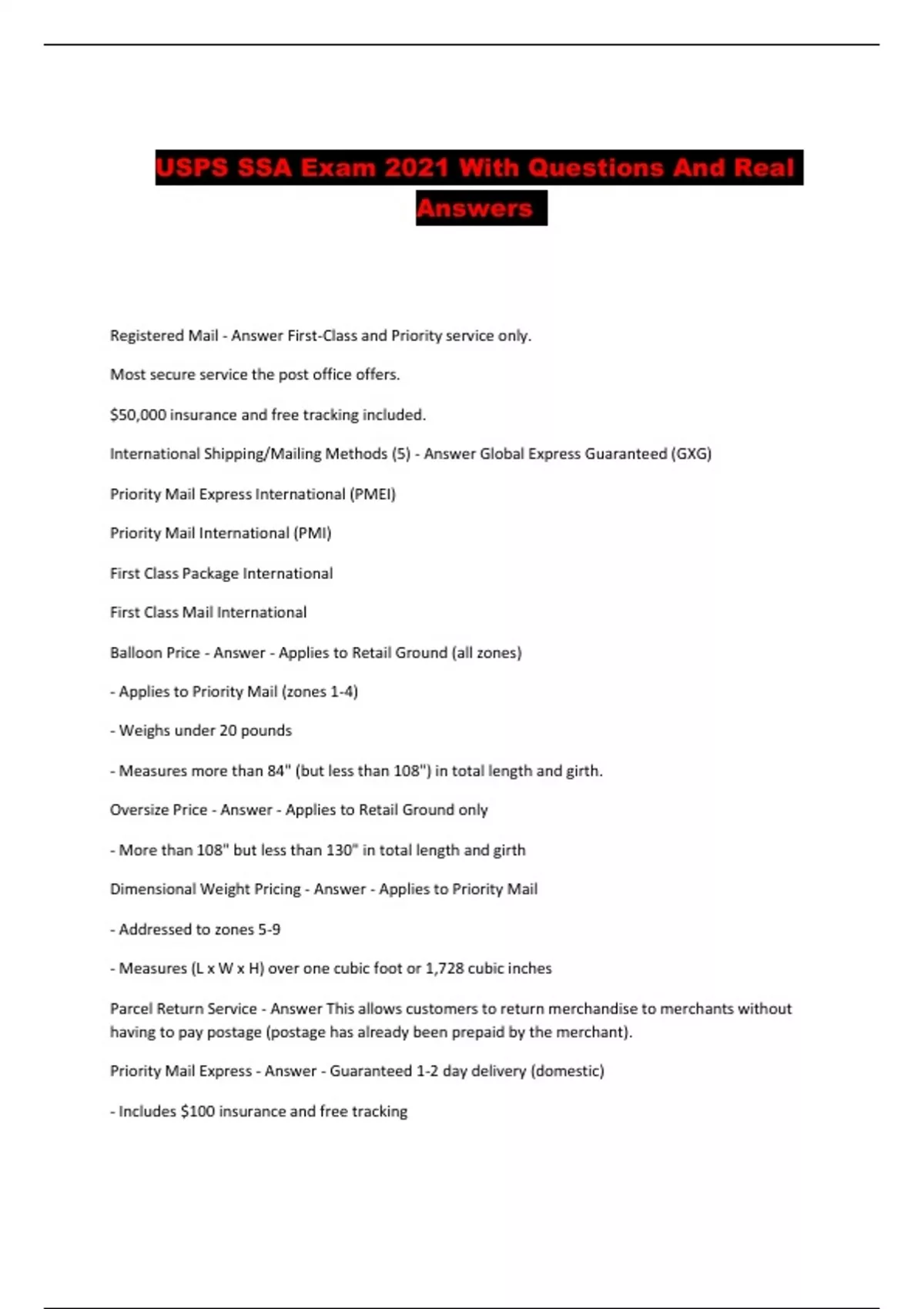 USPS SSA Exam 2021 With Questions And Real Answers

Registered Mail - Answer First-Class and Priority service only.

Most secure service the post office offers.

$50,000 insurance and free tracking included.

International Shipping/Mailing Methods (5) - Answer Global Express Guaranteed (GXG)

Priority Mail Express International (PMEI)

Priority Mail International (PMI)

First Class Package International

First Class Mail International

Balloon Price - Answer - Applies to Retail Ground (all zones)

- Applies to Priority Mail (zones 1-4)

- Weighs under 20 pounds

- Measures more than 84" (but less than 108") in total length and girth.

Oversize Price - Answer - Applies to Retail Ground only

- More than 108" but less than 130" in total length and girth

Dimensional Weight Pricing - Answer - Applies to Priority Mail

- Addressed to zones 5-9

- Measures (L x W x H) over one cubic foot or 1,728 cubic inches

Parcel Return Service - Answer This allows customers to return merchandise to merchants without having to pay postage (postage has already been prepaid by the merchant).

Priority Mail Express - Answer - Guaranteed 1-2 day delivery (domestic)

- Includes $100 insurance and free tracking